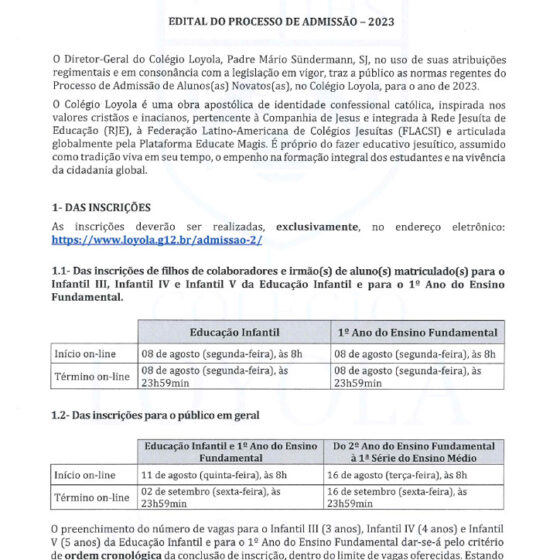 EDITAL DO PROCESSO DE ADMISSÃO – 2023

O Diretor-Geral do Colégio Loyola, Padre Mário Sündermann, SJ, no uso de suas atribuições regimentais e em consonância com a legislação em vigor, traz a público as normas regentes do Processo de Admissão de Alunos(as) Novatos(as), no Colégio Loyola, para o ano de 2023.

O Colégio Loyola é uma obra apostólica de identidade confessional católica, inspirada nos valores cristãos e inacianos, pertencente à Companhia de Jesus e integrada à Rede Jesuíta de Educação (RJE), à Federação Latino-Americana de Colégios Jesuítas (FLACSI) e articulada globalmente pela Plataforma Educate Magis. É próprio do fazer educativo jesuítico, assumido como tradição viva em seu tempo, o empenho na formação integral dos estudantes e na vivência da cidadania global.

1- DAS INSCRIÇÕES

As inscrições deverão ser realizadas, exclusivamente, no endereço eletrônico: https://www.loyola.g12.br/admissao-2/

1.1- Das inscrições de filhos de colaboradores e irmão(s) de aluno(s) matriculado(s) para o Infantil III, Infantil IV e Infantil V da Educação Infantil e para o 1º Ano do Ensino Fundamental.

| | Educação Infantil | 1º Ano do Ensino Fundamental |
|---|---|---|
| Início on-line | 08 de agosto (segunda-feira), às 8h | 08 de agosto (segunda-feira), às 8h |
| Término on-line | 08 de agosto (segunda-feira), às 23h59min | 08 de agosto (segunda-feira), às 23h59min |

1.2- Das inscrições para o público em geral

| | Educação Infantil e 1º Ano do Ensino Fundamental | Do 2º Ano do Ensino Fundamental à 1ª Série do Ensino Médio |
|---|---|---|
| Início on-line | 11 de agosto (quinta-feira), às 8h | 16 de agosto (terça-feira), às 8h |
| Término on-line | 02 de setembro (sexta-feira), às 23h59min | 16 de setembro (sexta-feira), às 23h59min |

O preenchimento do número de vagas para o Infantil III (3 anos), Infantil IV (4 anos) e Infantil V (5 anos) da Educação Infantil e para o 1º Ano do Ensino Fundamental dar-se-á pelo critério de ordem cronológica da conclusão de inscrição, dentro do limite de vagas oferecidas. Estando